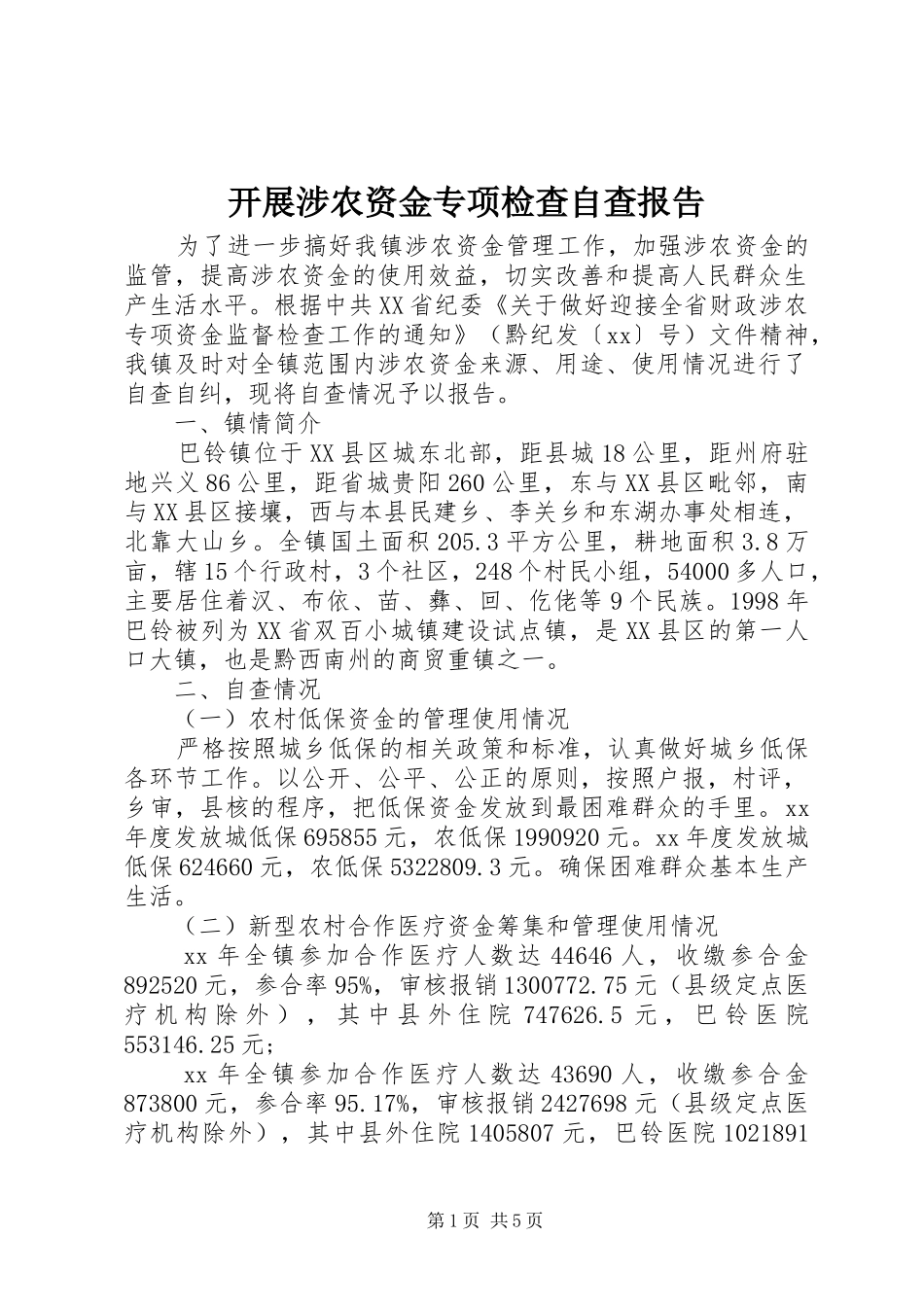 开展涉农资金专项检查自查报告

为了进一步搞好我镇涉农资金管理工作，加强涉农资金的监管，提高涉农资金的使用效益，切实改善和提高人民群众生产生活水平。根据中共XX省纪委《关于做好迎接全省财政涉农专项资金监督检查工作的通知》（黔纪发〔xx〕号）文件精神，我镇及时对全镇范围内涉农资金来源、用途、使用情况进行了自查自纠，现将自查情况予以报告。

一、镇情简介

巴铃镇位于XX县区城东北部，距县城18公里，距州府驻地兴义86公里，距省城贵阳260公里，东与XX县区毗邻，南与XX县区接壤，西与本县民建乡、李关乡和东湖办事处相连，北靠大山乡。全镇国土面积205.3平方公里，耕地面积3.8万亩，辖15个行政村，3个社区，248个村民小组，54000多人口，主要居住着汉、布依、苗、彝、回、仡佬等9个民族。1998年巴铃被列为XX省双百小城镇建设试点镇，是XX县区的第一人口大镇，也是黔西南州的商贸重镇之一。

二、自查情况

（一）农村低保资金的管理使用情况

严格按照城乡低保的相关政策和标准，认真做好城乡低保各环节工作。以公开、公平、公正的原则，按照户报，村评，乡审，县核的程序，把低保资金发放到最困难群众的手里。xx年度发放城低保695855元，农低保1990920元。xx年度发放城低保624660元，农低保5322809.3元。确保困难群众基本生产生活。

（二）新型农村合作医疗资金筹集和管理使用情况

xx年全镇参加合作医疗人数达44646人，收缴参合金892520元，参合率95%，审核报销1300772.75元（县级定点医疗机构除外），其中县外住院747626.5元，巴铃医院553146.25元;

xx年全镇参加合作医疗人数达43690人，收缴参合金873800元，参合率95.17%，审核报销2427698元（县级定点医疗机构除外），其中县外住院1405807元，巴铃医院1021891

第1页 共5页